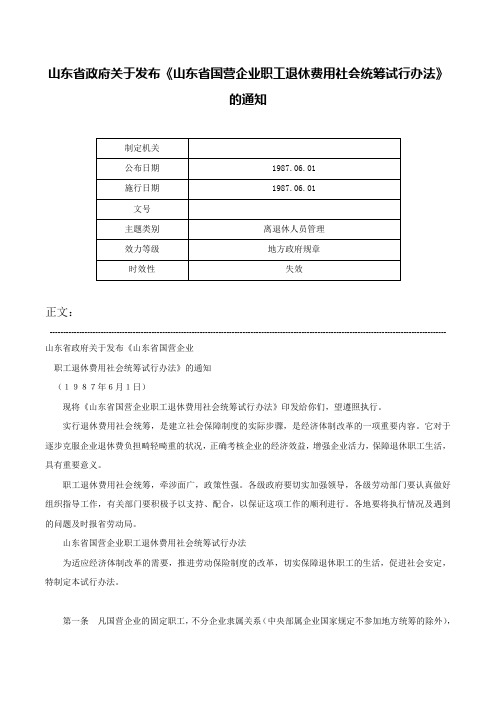 山东省政府关于发布《山东省国营企业职工退休费用社会统筹试行办法》的通知

| 制定机关 | |
|---|---|
| 公布日期 | 1987.06.01 |
| 施行日期 | 1987.06.01 |
| 文号 | |
| 主题类别 | 离退休人员管理 |
| 效力等级 | 地方政府规章 |
| 时效性 | 失效 |

正文：

山东省政府关于发布《山东省国营企业

职工退休费用社会统筹试行办法》的通知

（１９８７年６月１日）

现将《山东省国营企业职工退休费用社会统筹试行办法》印发给你们，望遵照执行。

实行退休费用社会统筹，是建立社会保障制度的实际步骤，是经济体制改革的一项重要内容。它对于逐步克服企业退休费负担畸轻畸重的状况，正确考核企业的经济效益，增强企业活力，保障退休职工生活，具有重要意义。

职工退休费用社会统筹，牵涉面广，政策性强。各级政府要切实加强领导，各级劳动部门要认真做好组织指导工作，有关部门要积极予以支持、配合，以保证这项工作的顺利进行。各地要将执行情况及遇到的问题及时报省劳动局。

山东省国营企业职工退休费用社会统筹试行办法

为适应经济体制改革的需要，推进劳动保险制度的改革，切实保障退休职工的生活，促进社会安定，特制定本试行办法。

第一条　凡国营企业的固定职工，不分企业隶属关系（中央部属企业国家规定不参加地方统筹的除外），